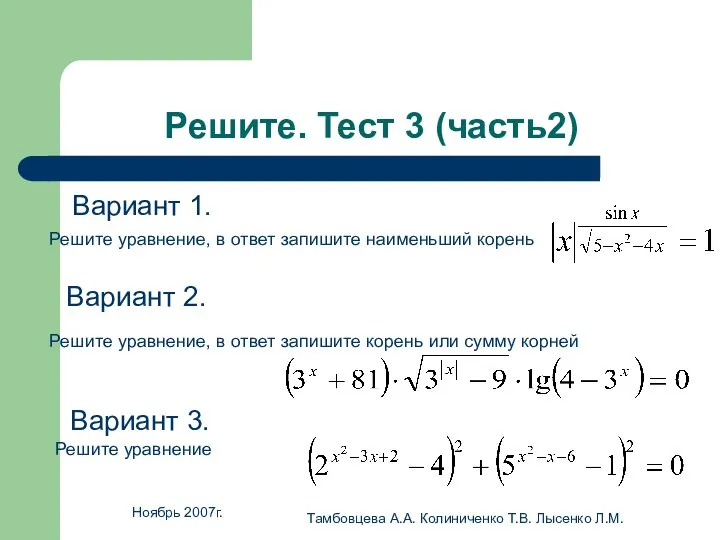 Решите. Тест 3 (часть2)

Вариант 1.

Решите уравнение, в ответ запишите наименьший корень $|x|^{\frac{\sin x}{\sqrt{5-x^2-4x}}}=1$

Вариант 2.

Решите уравнение, в ответ запишите корень или сумму корней

$(3^x+81)\cdot\sqrt{3^{|x|}-9}\cdot\lg(4-3^x)=0$

Вариант 3.

Решите уравнение

$(2^{x^2-3x+2}-4)^2+(5^{x^2-x-6}-1)^2=0$

Ноябрь 2007г.

Тамбовцева А.А. Колиниченко Т.В. Лысенко Л.М.